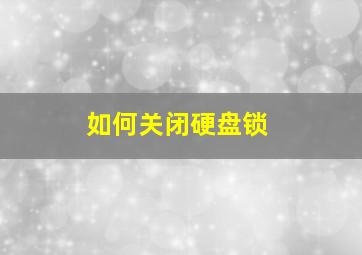 如何关闭硬盘锁